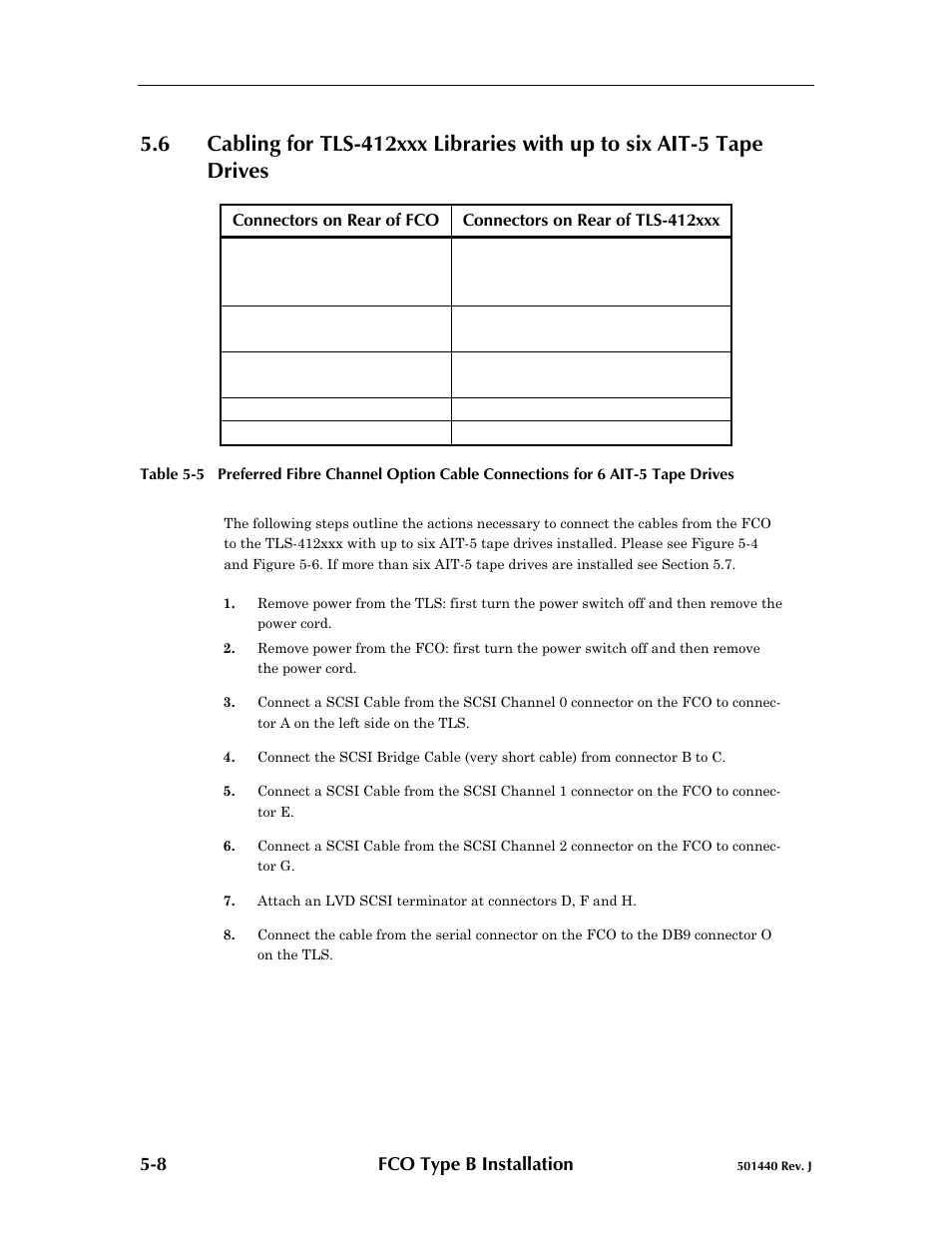 5.6 Cabling for TLS-412xxx Libraries with up to six AIT-5 Tape Drives

| Connectors on Rear of FCO | Connectors on Rear of TLS-412xxx |
|---|---|
| | |
| | |
| | |
| | |
| | |

Table 5-5 Preferred Fibre Channel Option Cable Connections for 6 AIT-5 Tape Drives

The following steps outline the actions necessary to connect the cables from the FCO to the TLS-412xxx with up to six AIT-5 tape drives installed. Please see Figure 5-4 and Figure 5-6. If more than six AIT-5 tape drives are installed see Section 5.7.

1. Remove power from the TLS: first turn the power switch off and then remove the power cord.

2. Remove power from the FCO: first turn the power switch off and then remove the power cord.

3. Connect a SCSI Cable from the SCSI Channel 0 connector on the FCO to connector A on the left side on the TLS.

4. Connect the SCSI Bridge Cable (very short cable) from connector B to C.

5. Connect a SCSI Cable from the SCSI Channel 1 connector on the FCO to connector E.

6. Connect a SCSI Cable from the SCSI Channel 2 connector on the FCO to connector G.

7. Attach an LVD SCSI terminator at connectors D, F and H.

8. Connect the cable from the serial connector on the FCO to the DB9 connector O on the TLS.

5-8 FCO Type B Installation 501440 Rev. J